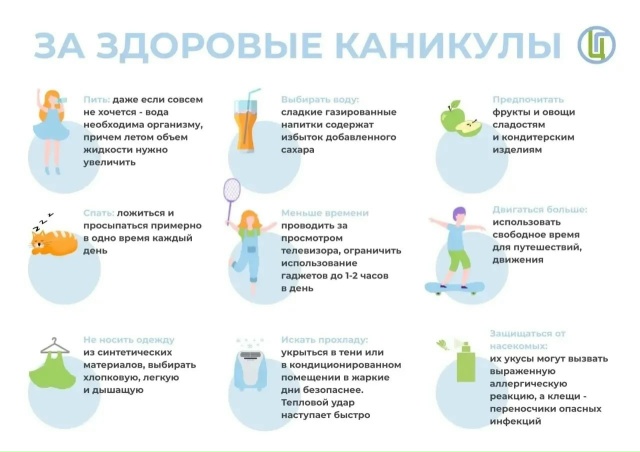 ЗА ЗДОРОВЫЕ КАНИКУЛЫ

Пить: даже если совсем не хочется - вода необходима организму, причем летом объем жидкости нужно увеличить

Выбирать воду: сладкие газированные напитки содержат избыток добавленного сахара

Предпочитать фрукты и овощи сладостям и кондитерским изделиям

Спать: ложиться и просыпаться примерно в одно время каждый день

Меньше времени проводить за просмотром телевизора, ограничить использование гаджетов до 1-2 часов в день

Двигаться больше: использовать свободное время для путешествий, движения

Не носить одежду из синтетических материалов, выбирать хлопковую, легкую и дышащую

Искать прохладу: укрыться в тени или в кондиционированном помещении в жаркие дни безопаснее. Тепловой удар наступает быстро

Защищаться от насекомых: их укусы могут вызвать выраженную аллергическую реакцию, а клещи - переносчики опасных инфекций